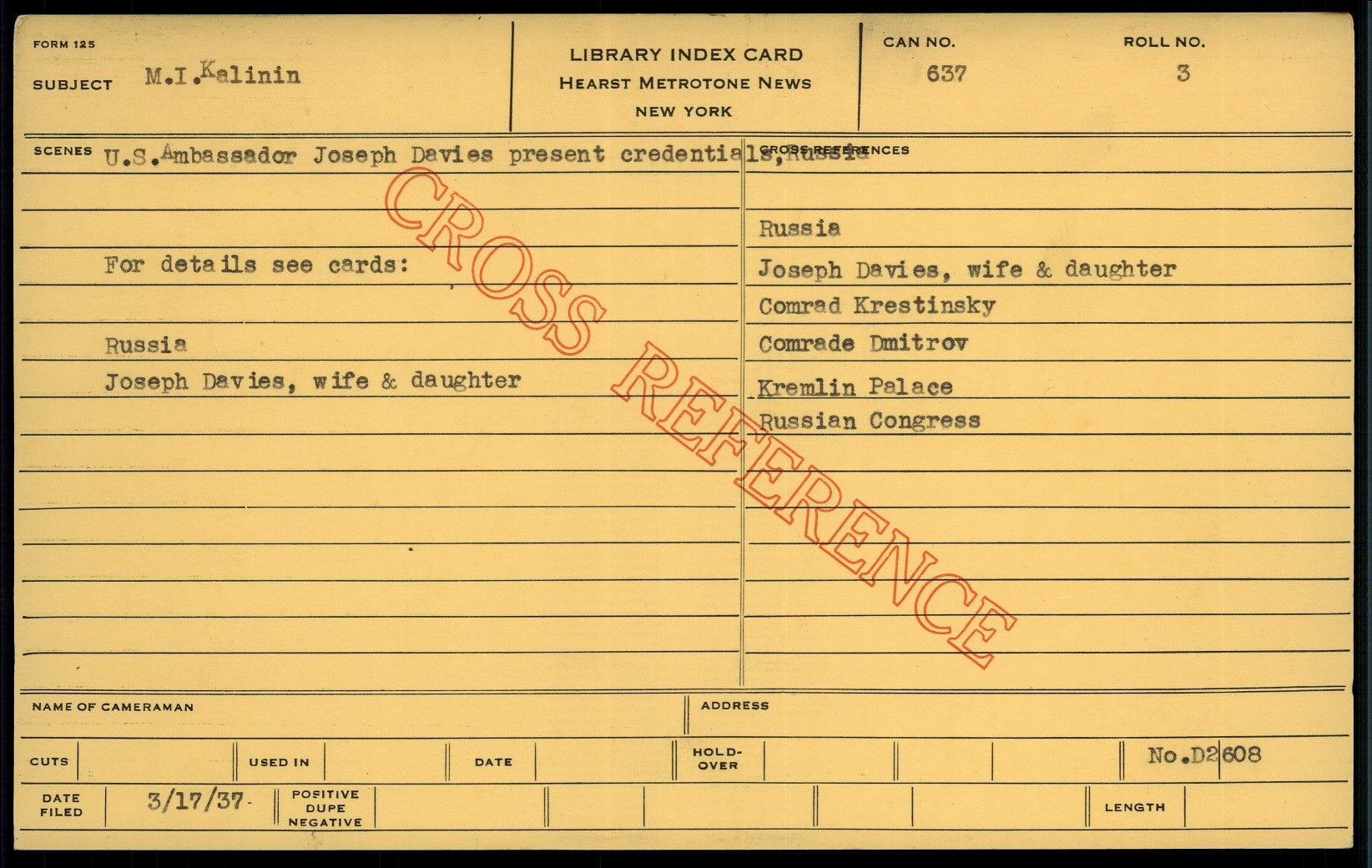 FORM 125
SUBJECT M.I.Kalinin

LIBRARY INDEX CARD
HEARST METROTONE NEWS
NEW YORK

CAN NO.
637

ROLL NO.
3

SCENES U.S.Ambassador Joseph Davies present credentials,Russia

For details see cards:

Russia
Joseph Davies, wife & daughter

CROSS REFERENCES

Russia
Joseph Davies, wife & daughter
Comrad Krestinsky
Comrade Dmitrov
Kremlin Palace
Russian Congress

NAME OF CAMERAMAN
ADDRESS

CUTS
USED IN
DATE
HOLD-OVER
No.D2608

DATE FILED 3/17/37
POSITIVE DUPE NEGATIVE
LENGTH

CROSS REFERENCE